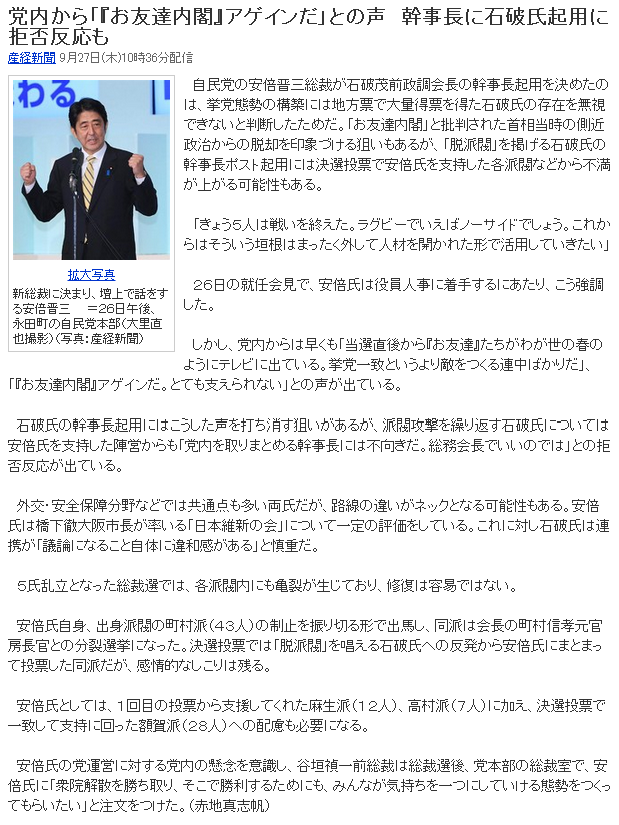 党内から「『お友達内閣』アゲインだ」との声　幹事長に石破氏起用に拒否反応も

産経新聞 9月27日(木)10時36分配信

わる

拡大写真

新総裁に決まり、壇上で話をする安倍晋三　＝26日午後、永田町の自民党本部（大里直也撮影）（写真：産経新聞）

自民党の安倍晋三総裁が石破茂前政調会長の幹事長起用を決めたのは、挙党態勢の構築には地方票で大量得票を得た石破氏の存在を無視できないと判断したためだ。「お友達内閣」と批判された首相当時の側近政治からの脱却を印象づける狙いもあるが、「脱派閥」を掲げる石破氏の幹事長ポスト起用には決選投票で安倍氏を支持した各派閥などから不満が上がる可能性もある。

「きょう5人は戦いを終えた。ラグビーでいえばノーサイドでしょう。これからはそういう垣根はまったく外して人材を開かれた形で活用していきたい」

26日の就任会見で、安倍氏は役員人事に着手するにあたり、こう強調した。

しかし、党内からは早くも「当選直後から『お友達』たちがわが世の春のようにテレビに出ている。挙党一致というより敵をつくる連中ばかりだ」、「『お友達内閣』アゲインだ。とても支えられない」との声が出ている。

石破氏の幹事長起用にはこうした声を打ち消す狙いがあるが、派閥攻撃を繰り返す石破氏については安倍氏を支持した陣営からも「党内を取りまとめる幹事長には不向きだ。総務会長でいいのでは」との拒否反応が出ている。

外交・安全保障分野などでは共通点も多い両氏だが、路線の違いがネックとなる可能性もある。安倍氏は橋下徹大阪市長が率いる「日本維新の会」について一定の評価をしている。これに対し石破氏は連携が「議論になること自体に違和感がある」と慎重だ。

5氏乱立となった総裁選では、各派閥内にも亀裂が生じており、修復は容易ではない。

安倍氏自身、出身派閥の町村派（43人）の制止を振り切る形で出馬し、同派は会長の町村信孝元官房長官との分裂選挙になった。決選投票では「脱派閥」を唱える石破氏への反発から安倍氏にまとまって投票した同派だが、感情的なしこりは残る。

安倍氏としては、1回目の投票から支援してくれた麻生派（12人）、高村派（7人）に加え、決選投票で一致して支持に回った額賀派（28人）への配慮も必要になる。

安倍氏の党運営に対する党内の懸念を意識し、谷垣禎一前総裁は総裁選後、党本部の総裁室で、安倍氏に「衆院解散を勝ち取り、そこで勝利するためにも、みんなが気持ちを一つにしていける態勢をつくってもらいたい」と注文をつけた。（赤地真志帆）